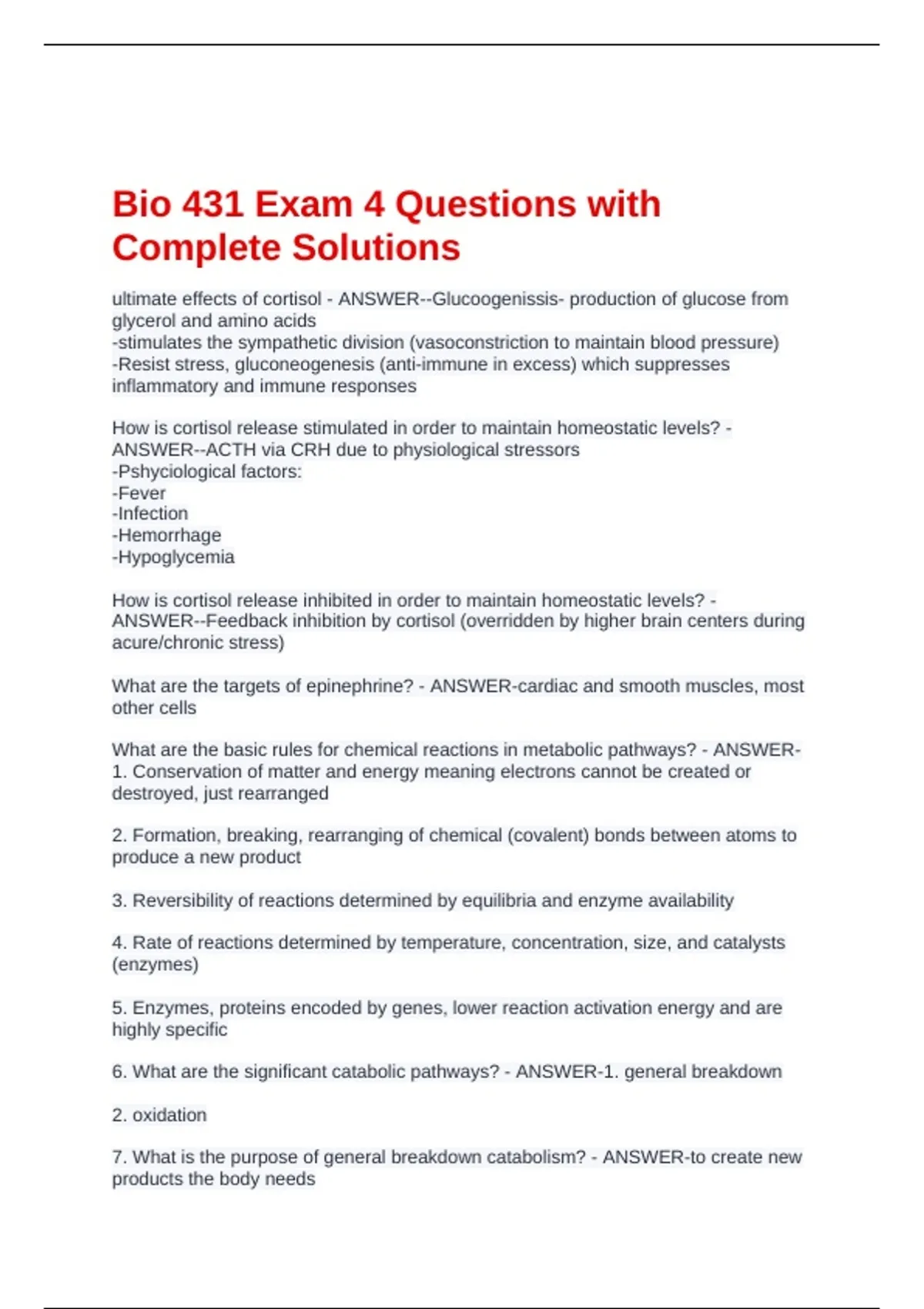 Bio 431 Exam 4 Questions with Complete Solutions

ultimate effects of cortisol - ANSWER--Glucoogenissis- production of glucose from glycerol and amino acids
-stimulates the sympathetic division (vasoconstriction to maintain blood pressure)
-Resist stress, gluconeogenesis (anti-immune in excess) which suppresses inflammatory and immune responses

How is cortisol release stimulated in order to maintain homeostatic levels? - ANSWER--ACTH via CRH due to physiological stressors
-Pshyciological factors:
-Fever
-Infection
-Hemorrhage
-Hypoglycemia

How is cortisol release inhibited in order to maintain homeostatic levels? - ANSWER--Feedback inhibition by cortisol (overridden by higher brain centers during acure/chronic stress)

What are the targets of epinephrine? - ANSWER-cardiac and smooth muscles, most other cells

What are the basic rules for chemical reactions in metabolic pathways? - ANSWER-1. Conservation of matter and energy meaning electrons cannot be created or destroyed, just rearranged

2. Formation, breaking, rearranging of chemical (covalent) bonds between atoms to produce a new product

3. Reversibility of reactions determined by equilibria and enzyme availability

4. Rate of reactions determined by temperature, concentration, size, and catalysts (enzymes)

5. Enzymes, proteins encoded by genes, lower reaction activation energy and are highly specific

6. What are the significant catabolic pathways? - ANSWER-1. general breakdown

2. oxidation

7. What is the purpose of general breakdown catabolism? - ANSWER-to create new products the body needs